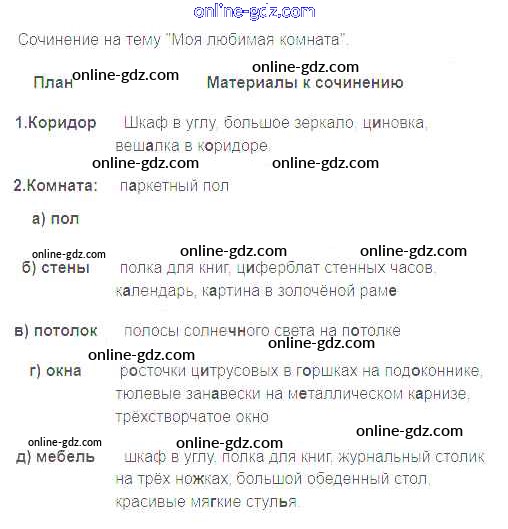 Сочинение на тему "Моя любимая комната".

План Материалы к сочинению

1.Коридор Шкаф в углу, большое зеркало, циновка, вешалка в коридоре.

2.Комната: паркетный пол

а) пол

б) стены полка для книг, циферблат стенных часов, календарь, картина в золочёной раме

в) потолок полосы солнечного света на потолке

г) окна росточки цитрусовых в горшках на подоконнике, тюлевые занавески на металлическом карнизе, трёхстворчатое окно

д) мебель шкаф в углу, полка для книг, журнальный столик на трёх ножках, большой обеденный стол, красивые мягкие стулья.

online-gdz.com